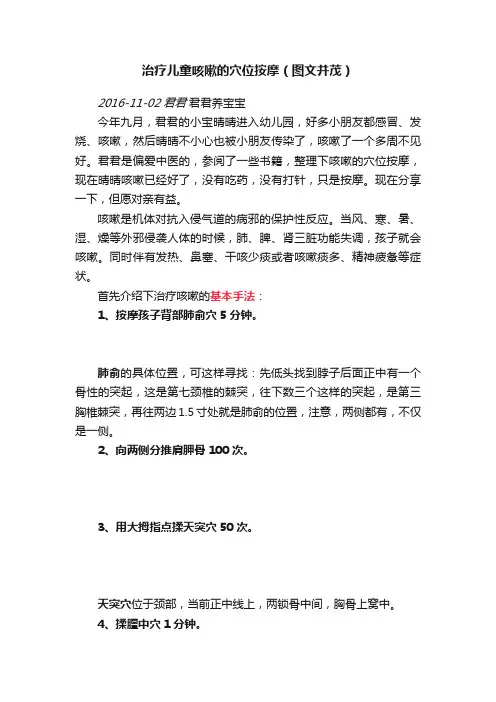 治疗儿童咳嗽的穴位按摩（图文并茂）

2016-11-02 君君 君君养宝宝

今年九月，君君的小宝晴晴进入幼儿园，好多小朋友都感冒、发烧、咳嗽，然后晴晴不小心也被小朋友传染了，咳嗽了一个多周不见好。君君是偏爱中医的，参阅了一些书籍，整理下咳嗽的穴位按摩，现在晴晴咳嗽已经好了，没有吃药，没有打针，只是按摩。现在分享一下，但愿对亲有益。

咳嗽是机体对抗入侵气道的病邪的保护性反应。当风、寒、暑、湿、燥等外邪侵袭人体的时候，肺、脾、肾三脏功能失调，孩子就会咳嗽。同时伴有发热、鼻塞、干咳少痰或者咳嗽痰多、精神疲惫等症状。

首先介绍下治疗咳嗽的基本手法：

1、按摩孩子背部肺俞穴 5 分钟。

肺俞的具体位置，可这样寻找：先低头找到脖子后面正中有一个骨性的突起，这是第七颈椎的棘突，往下数三个这样的突起，是第三胸椎棘突，再往两边 1.5 寸处就是肺俞的位置，注意，两侧都有，不仅是一侧。

2、向两侧分推肩胛骨 100 次。

3、用大拇指点揉天突穴 50 次。

天突穴位于颈部，当前正中线上，两锁骨中间，胸骨上窝中。

4、揉膻中穴 1 分钟。